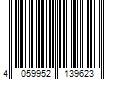 4 059952 139623